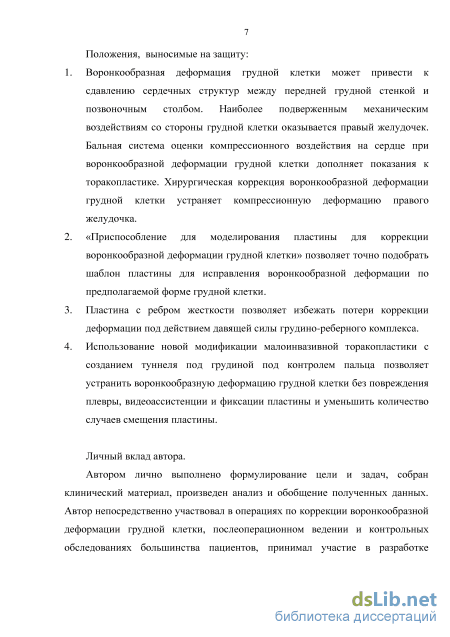 7

Положения, выносимые на защиту:

1. Воронкообразная деформация грудной клетки может привести к сдавлению сердечных структур между передней грудной стенкой и позвоночным столбом. Наиболее подверженным механическим воздействиям со стороны грудной клетки оказывается правый желудочек. Бальная система оценки компрессионного воздействия на сердце при воронкообразной деформации грудной клетки дополняет показания к торакопластике. Хирургическая коррекция воронкообразной деформации грудной клетки устраняет компрессионную деформацию правого желудочка.

2. «Приспособление для моделирования пластины для коррекции воронкообразной деформации грудной клетки» позволяет точно подобрать шаблон пластины для исправления воронкообразной деформации по предполагаемой форме грудной клетки.

3. Пластина с ребром жесткости позволяет избежать потери коррекции деформации под действием давящей силы грудино-реберного комплекса.

4. Использование новой модификации малоинвазивной торакопластики с созданием туннеля под грудиной под контролем пальца позволяет устранить воронкообразную деформацию грудной клетки без повреждения плевры, видеоассистенции и фиксации пластины и уменьшить количество случаев смещения пластины.

Личный вклад автора.

Автором лично выполнено формулирование цели и задач, собран клинический материал, произведен анализ и обобщение полученных данных. Автор непосредственно участвовал в операциях по коррекции воронкообразной деформации грудной клетки, послеоперационном ведении и контрольных обследованиях большинства пациентов, принимал участие в разработке

dsLib.net
библиотека диссертаций